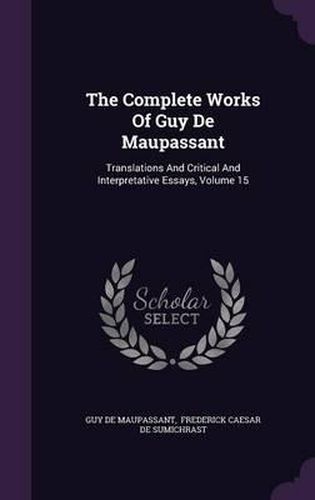 The Complete Works Of Guy De Maupassant

Translations And Critical And Interpretative Essays, Volume 15

Scholar SELECT

GUY DE MAUPASSANT, FREDERICK CAESAR DE SUMICHRAST